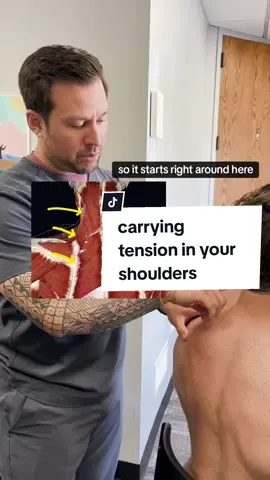 so it starts right around here

carrying tension in your shoulders